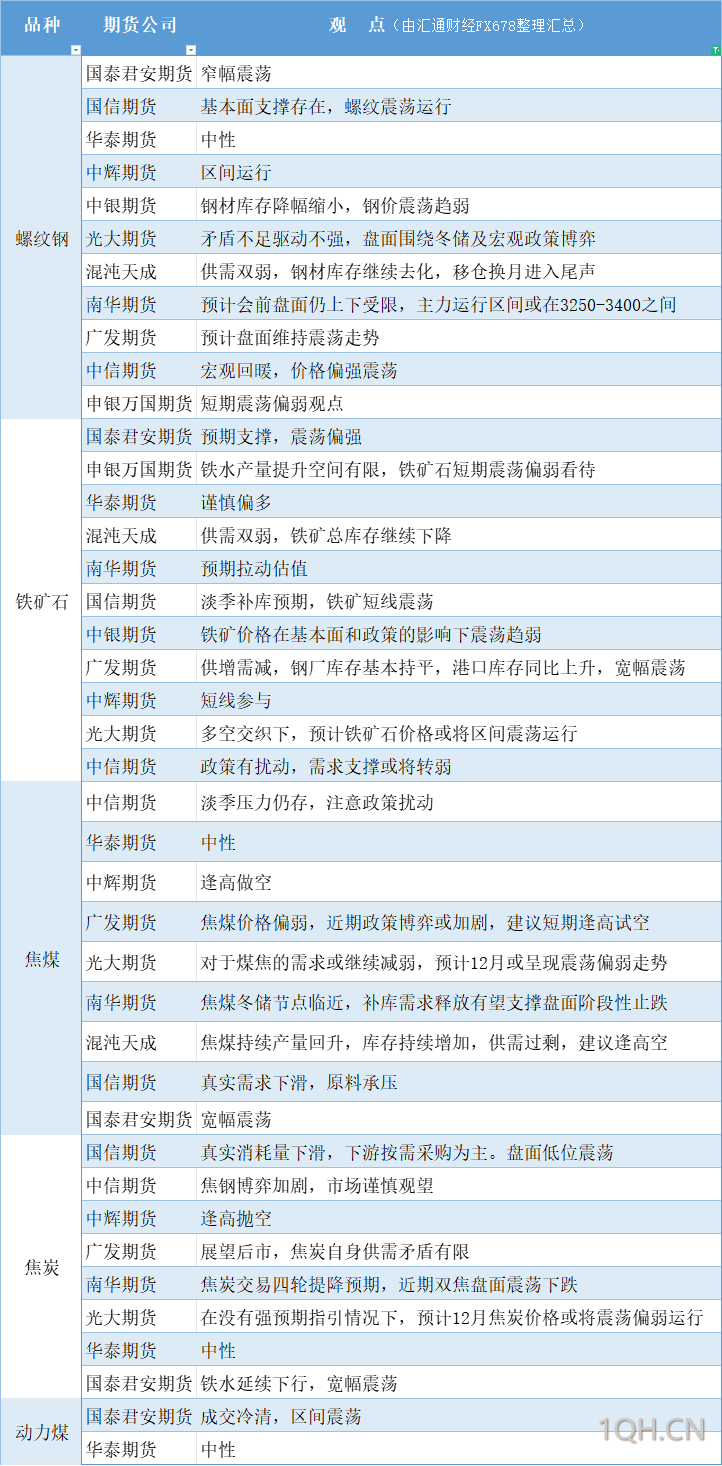 | 品种 | 期货公司 | 观 点（由汇通财经FX678整理汇总） |
|---|---|---|
| 螺纹钢 | 国泰君安期货 | 窄幅震荡 |
| | 国信期货 | 基本面支撑存在，螺纹震荡运行 |
| | 华泰期货 | 中性 |
| | 中辉期货 | 区间运行 |
| | 中银期货 | 钢材库存降幅缩小，钢价震荡趋弱 |
| | 光大期货 | 矛盾不足驱动不强，盘面围绕冬储及宏观政策博弈 |
| | 混沌天成 | 供需双弱，钢材库存继续去化，移仓换月进入尾声 |
| | 南华期货 | 预计会前盘面仍上下受限，主力运行区间或在3250-3400之间 |
| | 广发期货 | 预计盘面维持震荡走势 |
| | 中信期货 | 宏观回暖，价格偏强震荡 |
| | 申银万国期货 | 短期震荡偏弱观点 |
| 铁矿石 | 国泰君安期货 | 预期支撑，震荡偏强 |
| | 申银万国期货 | 铁水产量提升空间有限，铁矿石短期震荡偏弱看待 |
| | 华泰期货 | 谨慎偏多 |
| | 混沌天成 | 供需双弱，铁矿总库存继续下降 |
| | 南华期货 | 预期拉动估值 |
| | 国信期货 | 淡季补库预期，铁矿短线震荡 |
| | 中银期货 | 铁矿价格在基本面和政策的影响下震荡趋弱 |
| | 广发期货 | 供增需减，钢厂库存基本持平，港口库存同比上升，宽幅震荡 |
| | 中辉期货 | 短线参与 |
| | 光大期货 | 多空交织下，预计铁矿石价格或将区间震荡运行 |
| | 中信期货 | 政策有扰动，需求支撑或将转弱 |
| 焦煤 | 中信期货 | 淡季压力仍存，注意政策扰动 |
| | 华泰期货 | 中性 |
| | 中辉期货 | 逢高做空 |
| | 广发期货 | 焦煤价格偏弱，近期政策博弈或加剧，建议短期逢高试空 |
| | 光大期货 | 对于煤焦的需求或继续减弱，预计12月或呈现震荡偏弱走势 |
| | 南华期货 | 焦煤冬储节点临近，补库需求释放有望支撑盘面阶段性止跌 |
| | 混沌天成 | 焦煤持续产量回升，库存持续增加，供需过剩，建议逢高空 |
| | 国信期货 | 真实需求下滑，原料承压 |
| | 国泰君安期货 | 宽幅震荡 |
| 焦炭 | 国信期货 | 真实消耗量下滑，下游按需采购为主。盘面低位震荡 |
| | 中信期货 | 焦钢博弈加剧，市场谨慎观望 |
| | 中辉期货 | 逢高抛空 |
| | 广发期货 | 展望后市，焦炭自身供需矛盾有限 |
| | 南华期货 | 焦炭交易四轮提降预期，近期双焦盘面震荡下跌 |
| | 光大期货 | 在没有强预期指引情况下，预计12月焦炭价格或将震荡偏弱运行 |
| | 华泰期货 | 中性 |
| | 国泰君安期货 | 铁水延续下行，宽幅震荡 |
| 动力煤 | 国泰君安期货 | 成交冷清，区间震荡 |
| | 华泰期货 | 中性 |

1QH.CN